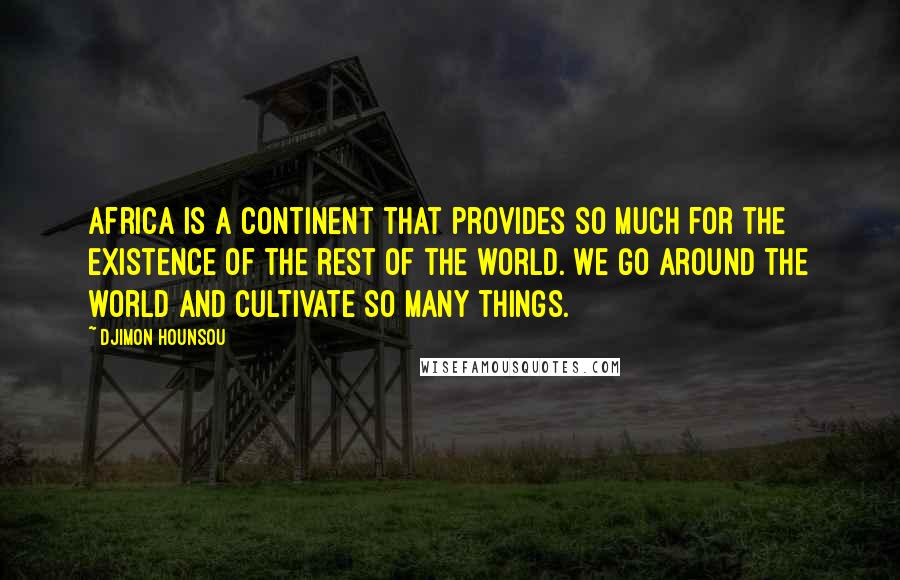 AFRICA IS A CONTINENT THAT PROVIDES SO MUCH FOR THE EXISTENCE OF THE REST OF THE WORLD. WE GO AROUND THE WORLD AND CULTIVATE SO MANY THINGS.

~ DJIMON HOUNSOU

WISEFAMOUSQUOTES.COM